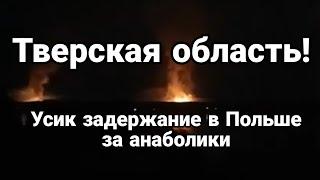 Тверская область!

Усик задержание в Польше за анаболики